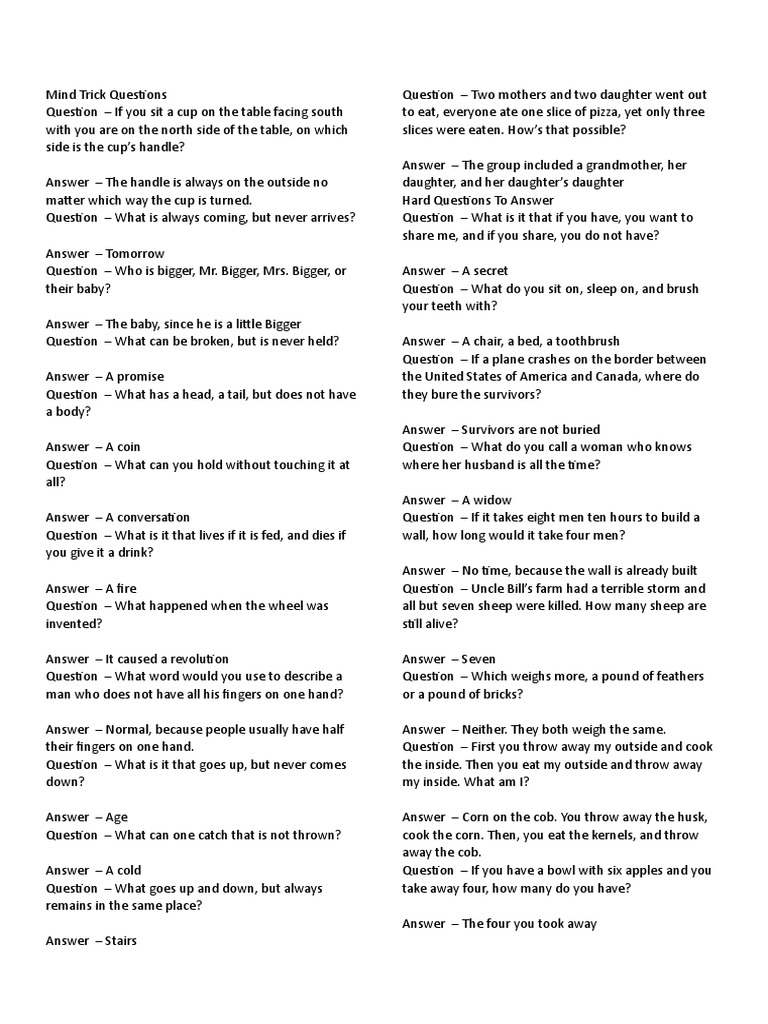 Mind Trick Questions
Question – If you sit a cup on the table facing south with you are on the north side of the table, on which side is the cup's handle?

Answer – The handle is always on the outside no matter which way the cup is turned.
Question – What is always coming, but never arrives?

Answer – Tomorrow
Question – Who is bigger, Mr. Bigger, Mrs. Bigger, or their baby?

Answer – The baby, since he is a little Bigger
Question – What can be broken, but is never held?

Answer – A promise
Question – What has a head, a tail, but does not have a body?

Answer – A coin
Question – What can you hold without touching it at all?

Answer – A conversation
Question – What is it that lives if it is fed, and dies if you give it a drink?

Answer – A fire
Question – What happened when the wheel was invented?

Answer – It caused a revolution
Question – What word would you use to describe a man who does not have all his fingers on one hand?

Answer – Normal, because people usually have half their fingers on one hand.
Question – What is it that goes up, but never comes down?

Answer – Age
Question – What can one catch that is not thrown?

Answer – A cold
Question – What goes up and down, but always remains in the same place?

Answer – Stairs

Question – Two mothers and two daughter went out to eat, everyone ate one slice of pizza, yet only three slices were eaten. How's that possible?

Answer – The group included a grandmother, her daughter, and her daughter's daughter
Hard Questions To Answer
Question – What is it that if you have, you want to share me, and if you share, you do not have?

Answer – A secret
Question – What do you sit on, sleep on, and brush your teeth with?

Answer – A chair, a bed, a toothbrush
Question – If a plane crashes on the border between the United States of America and Canada, where do they bure the survivors?

Answer – Survivors are not buried
Question – What do you call a woman who knows where her husband is all the time?

Answer – A widow
Question – If it takes eight men ten hours to build a wall, how long would it take four men?

Answer – No time, because the wall is already built
Question – Uncle Bill's farm had a terrible storm and all but seven sheep were killed. How many sheep are still alive?

Answer – Seven
Question – Which weighs more, a pound of feathers or a pound of bricks?

Answer – Neither. They both weigh the same.
Question – First you throw away my outside and cook the inside. Then you eat my outside and throw away my inside. What am I?

Answer – Corn on the cob. You throw away the husk, cook the corn. Then, you eat the kernels, and throw away the cob.
Question – If you have a bowl with six apples and you take away four, how many do you have?

Answer – The four you took away